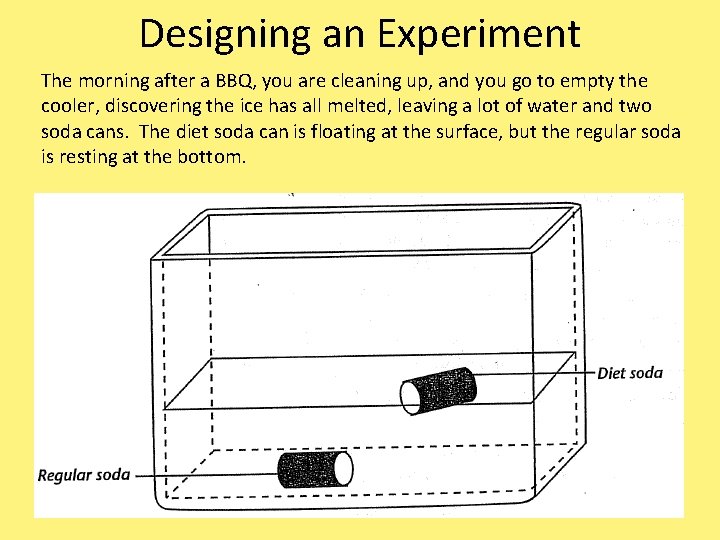 Designing an Experiment

The morning after a BBQ, you are cleaning up, and you go to empty the cooler, discovering the ice has all melted, leaving a lot of water and two soda cans. The diet soda can is floating at the surface, but the regular soda is resting at the bottom.

Diet soda

Regular soda